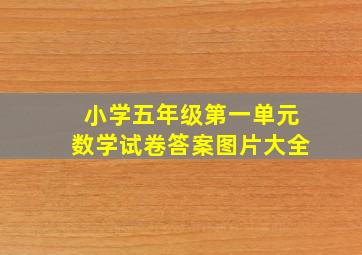 小学五年级第一单元
数学试卷答案图片大全